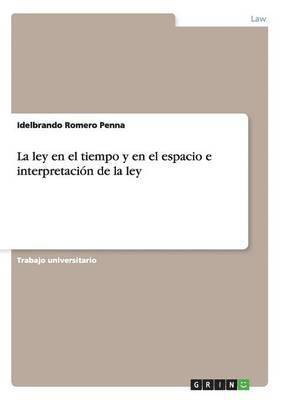 Law

Idelbrando Romero Penna

La ley en el tiempo y en el espacio e interpretación de la ley

Trabajo universitario

GRIN